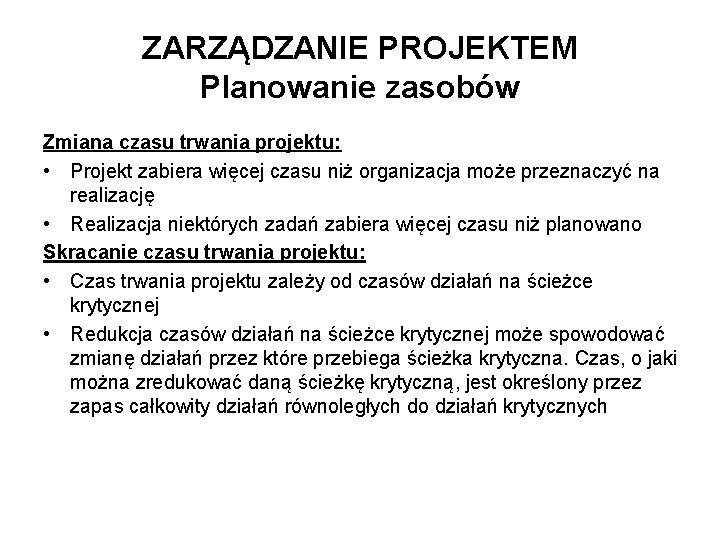 ZARZĄDZANIE PROJEKTEM
Planowanie zasobów

Zmiana czasu trwania projektu:
• Projekt zabiera więcej czasu niż organizacja może przeznaczyć na realizację
• Realizacja niektórych zadań zabiera więcej czasu niż planowano

Skracanie czasu trwania projektu:
• Czas trwania projektu zależy od czasów działań na ścieżce krytycznej
• Redukcja czasów działań na ścieżce krytycznej może spowodować zmianę działań przez które przebiega ścieżka krytyczna. Czas, o jaki można zredukować daną ścieżkę krytyczną, jest określony przez zapas całkowity działań równoległych do działań krytycznych